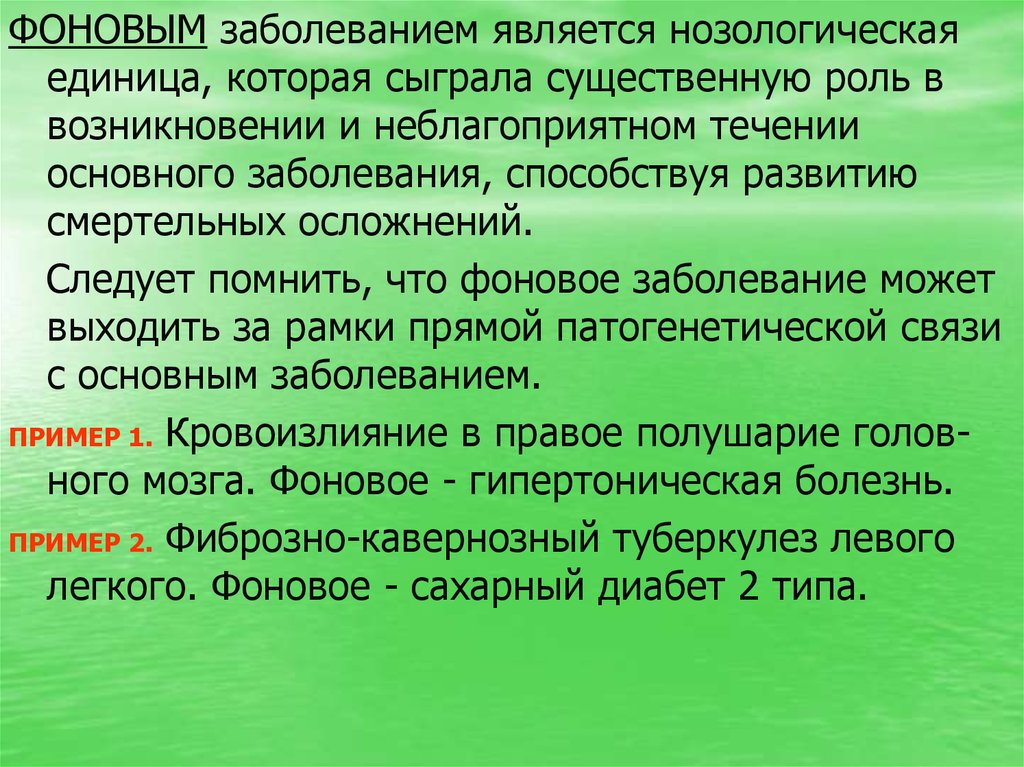 ФОНОВЫМ заболеванием является нозологическая единица, которая сыграла существенную роль в возникновении и неблагоприятном течении основного заболевания, способствуя развитию смертельных осложнений.

Следует помнить, что фоновое заболевание может выходить за рамки прямой патогенетической связи с основным заболеванием.

ПРИМЕР 1. Кровоизлияние в правое полушарие головного мозга. Фоновое - гипертоническая болезнь.

ПРИМЕР 2. Фиброзно-кавернозный туберкулез левого легкого. Фоновое - сахарный диабет 2 типа.